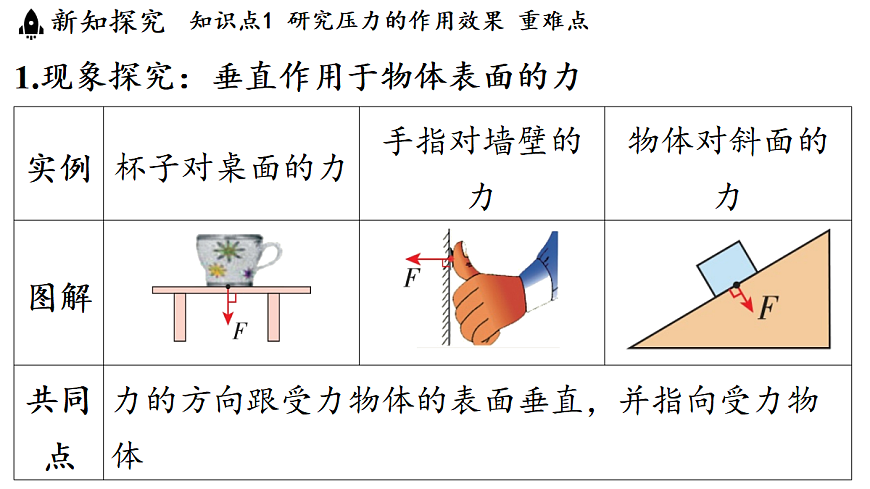 新知探究 知识点1 研究压力的作用效果 重难点

1.现象探究：垂直作用于物体表面的力

| 实例 | 杯子对桌面的力 | 手指对墙壁的力 | 物体对斜面的力 |
|---|---|---|---|
| 图解 | F | F | F |
| 共同点 | 力的方向跟受力物体的表面垂直，并指向受力物体 | | |